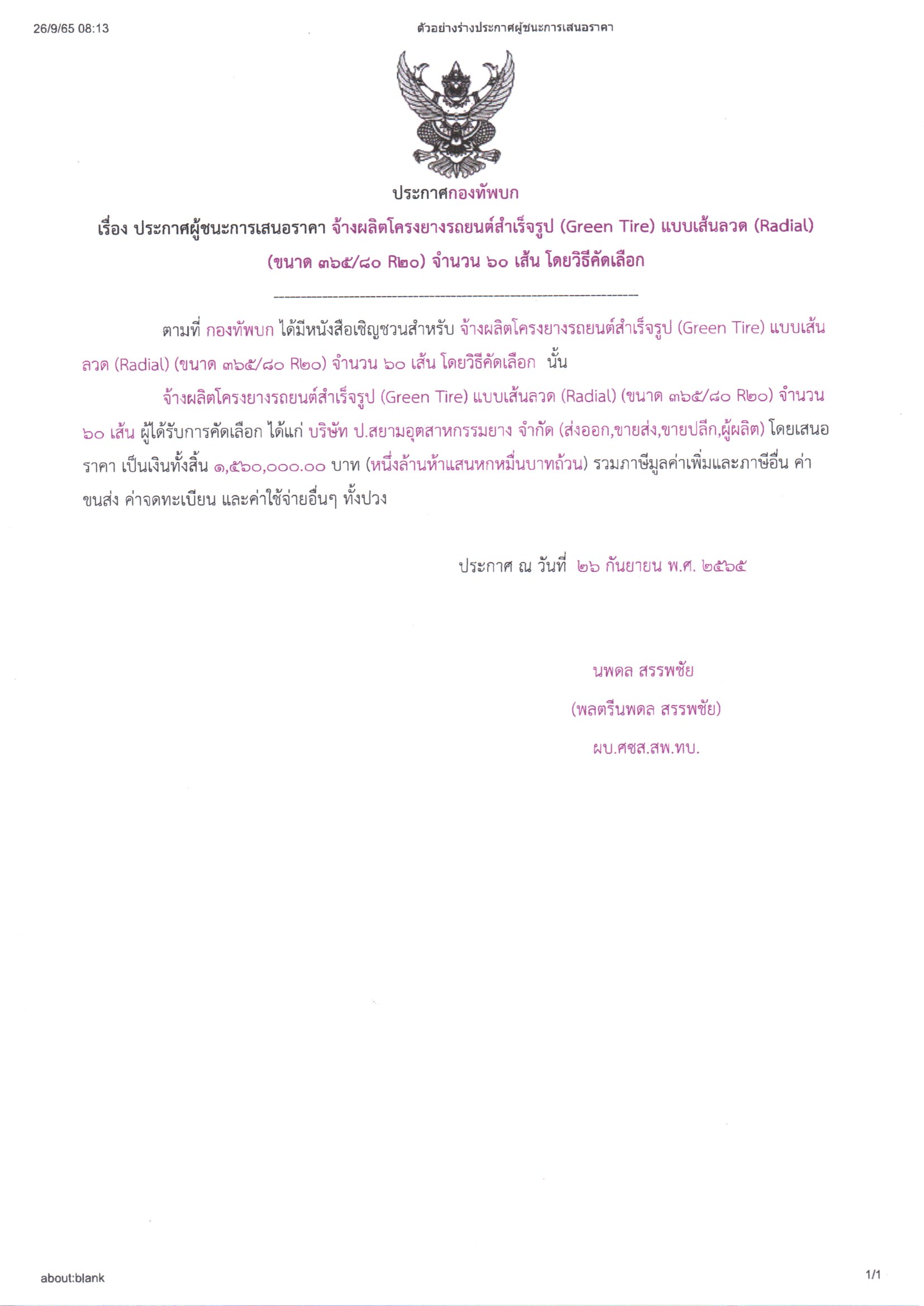 26/9/65 08:13 ตัวอย่างร่างประกาศผู้ชนะการเสนอราคา

ประกาศกองทัพบก

เรื่อง ประกาศผู้ชนะการเสนอราคา จ้างผลิตโครงยางรถยนต์สำเร็จรูป (Green Tire) แบบเส้นลวด (Radial) (ขนาด ๓๖๕/๘๐ R๒๐) จำนวน ๖๐ เส้น โดยวิธีคัดเลือก

ตามที่ กองทัพบก ได้มีหนังสือเชิญชวนสำหรับ จ้างผลิตโครงยางรถยนต์สำเร็จรูป (Green Tire) แบบเส้นลวด (Radial) (ขนาด ๓๖๕/๘๐ R๒๐) จำนวน ๖๐ เส้น โดยวิธีคัดเลือก นั้น

จ้างผลิตโครงยางรถยนต์สำเร็จรูป (Green Tire) แบบเส้นลวด (Radial) (ขนาด ๓๖๕/๘๐ R๒๐) จำนวน ๖๐ เส้น ผู้ได้รับการคัดเลือก ได้แก่ บริษัท ป.สยามอุตสาหกรรมยาง จำกัด (ส่งออก,ขายส่ง,ขายปลีก,ผู้ผลิต) โดยเสนอราคา เป็นเงินทั้งสิ้น ๑,๕๖๐,๐๐๐.๐๐ บาท (หนึ่งล้านห้าแสนหกหมื่นบาทถ้วน) รวมภาษีมูลค่าเพิ่มและภาษีอื่น ค่าขนส่ง ค่าจดทะเบียน และค่าใช้จ่ายอื่นๆ ทั้งปวง

ประกาศ ณ วันที่ ๒๖ กันยายน พ.ศ. ๒๕๖๕

นพดล สรรพชัย
(พลตรีนพดล สรรพชัย)
ผบ.ศซส.สพ.ทบ.

about:blank 1/1